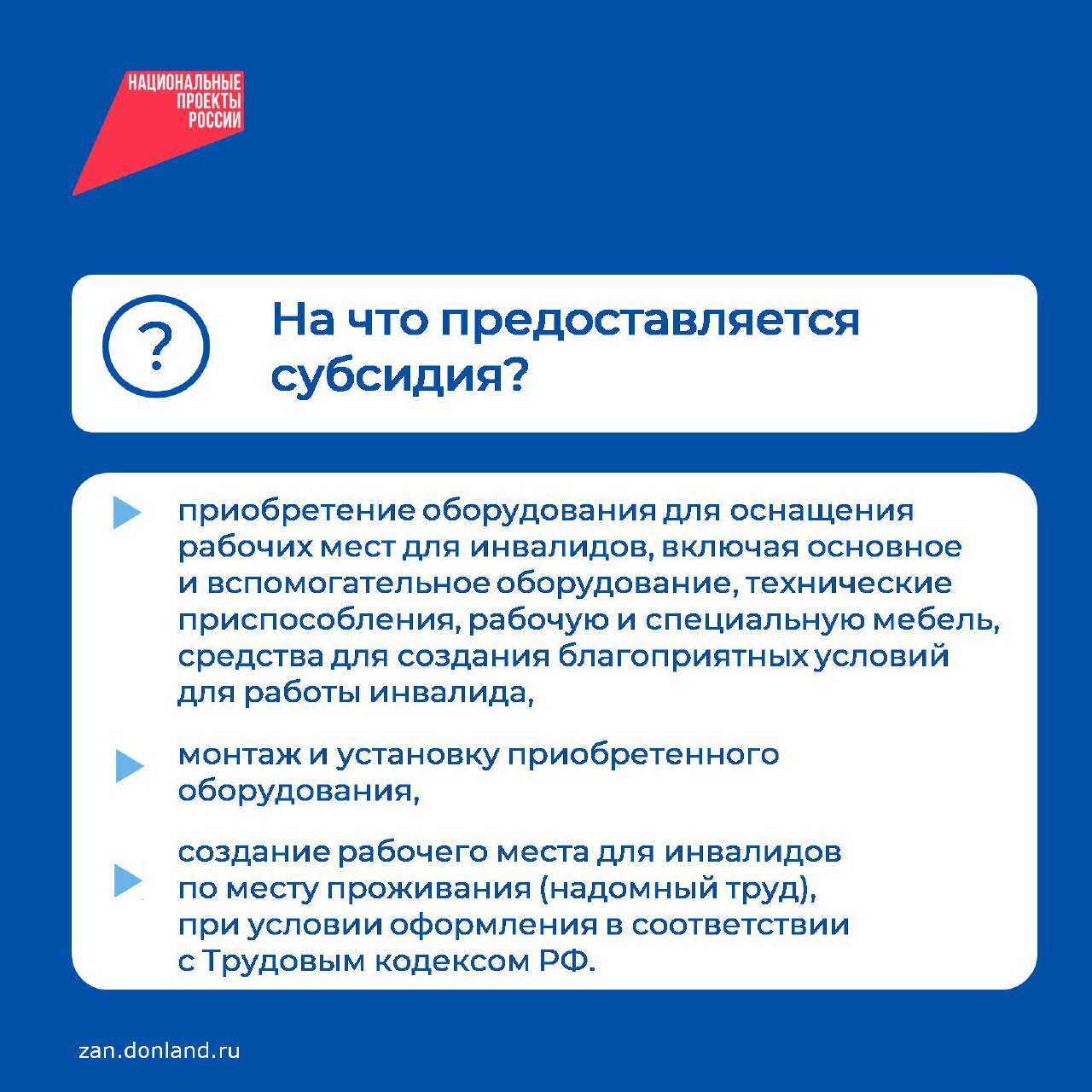 НАЦИОНАЛЬНЫЕ ПРОЕКТЫ РОССИИ

?

На что предоставляется субсидия?

приобретение оборудования для оснащения рабочих мест для инвалидов, включая основное и вспомогательное оборудование, технические приспособления, рабочую и специальную мебель, средства для создания благоприятных условий для работы инвалида,

монтаж и установку приобретенного оборудования,

создание рабочего места для инвалидов по месту проживания (надомный труд), при условии оформления в соответствии с Трудовым кодексом РФ.

zan.donland.ru